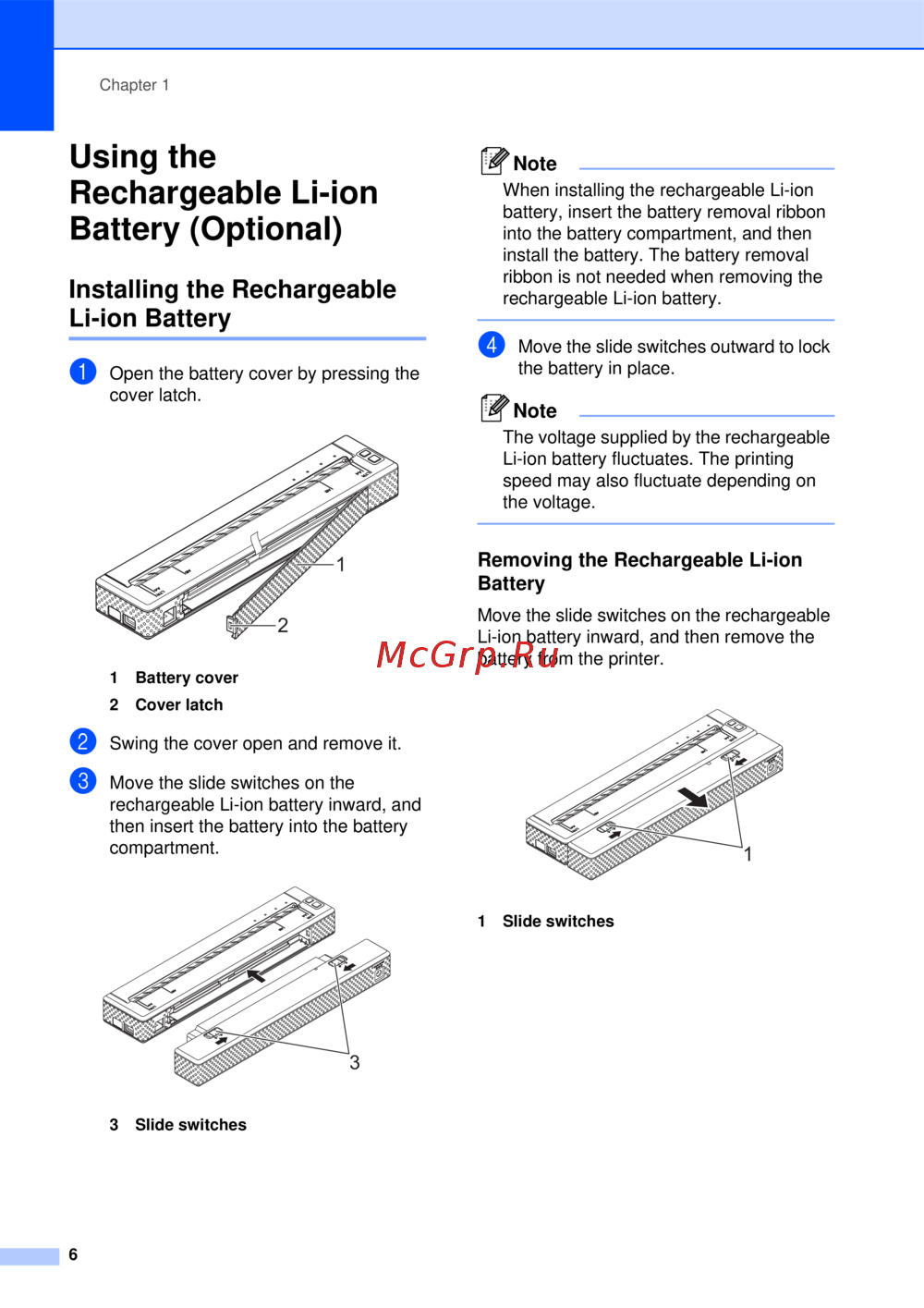 Chapter 1

Using the Rechargeable Li-ion Battery (Optional)

Installing the Rechargeable Li-ion Battery

1 Open the battery cover by pressing the cover latch.

1

2

1 Battery cover

2 Cover latch

2 Swing the cover open and remove it.

3 Move the slide switches on the rechargeable Li-ion battery inward, and then insert the battery into the battery compartment.

3

3 Slide switches

Note

When installing the rechargeable Li-ion battery, insert the battery removal ribbon into the battery compartment, and then install the battery. The battery removal ribbon is not needed when removing the rechargeable Li-ion battery.

4 Move the slide switches outward to lock the battery in place.

Note

The voltage supplied by the rechargeable Li-ion battery fluctuates. The printing speed may also fluctuate depending on the voltage.

Removing the Rechargeable Li-ion Battery

Move the slide switches on the rechargeable Li-ion battery inward, and then remove the battery from the printer.

McGrp.Ru

1

1 Slide switches

6